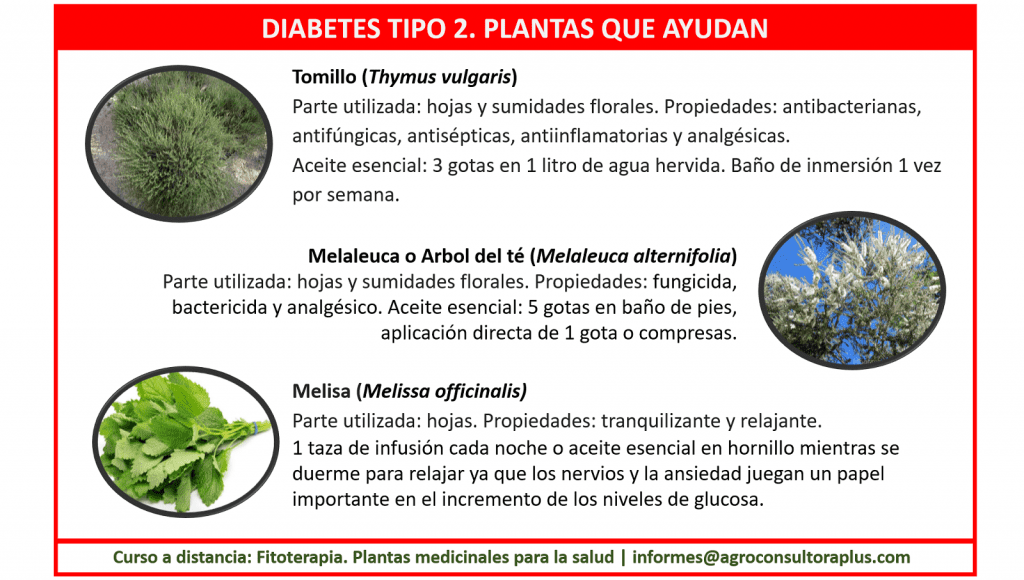 DIABETES TIPO 2. PLANTAS QUE AYUDAN

Tomillo (Thymus vulgaris)
Parte utilizada: hojas y sumidades florales. Propiedades: antibacterianas, antifúngicas, antisépticas, antiinflamatorias y analgésicas.
Aceite esencial: 3 gotas en 1 litro de agua hervida. Baño de inmersión 1 vez por semana.

Melaleuca o Arbol del té (Melaleuca alternifolia)
Parte utilizada: hojas y sumidades florales. Propiedades: fungicida, bactericida y analgésico. Aceite esencial: 5 gotas en baño de pies, aplicación directa de 1 gota o compresas.

Melisa (Melissa officinalis)
Parte utilizada: hojas. Propiedades: tranquilizante y relajante.
1 taza de infusión cada noche o aceite esencial en hornillo mientras se duerme para relajar ya que los nervios y la ansiedad juegan un papel importante en el incremento de los niveles de glucosa.

Curso a distancia: Fitoterapia. Plantas medicinales para la salud | informes@agroconsultoraplus.com